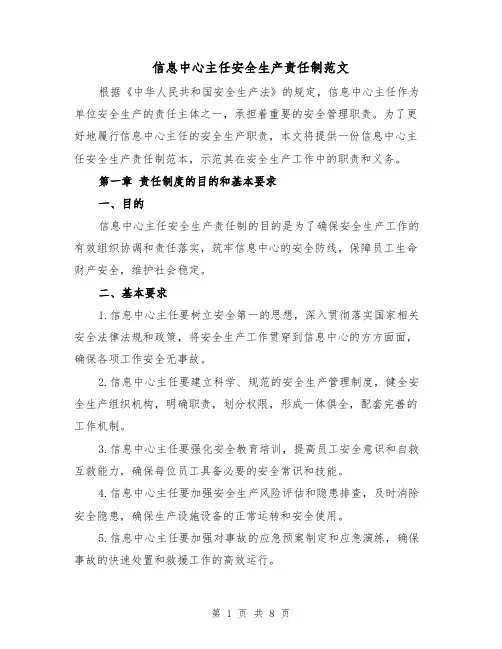 信息中心主任安全生产责任制范文

根据《中华人民共和国安全生产法》的规定，信息中心主任作为单位安全生产的责任主体之一，承担着重要的安全管理职责。为了更好地履行信息中心主任的安全生产职责，本文将提供一份信息中心主任安全生产责任制范本，示范其在安全生产工作中的职责和义务。

第一章 责任制度的目的和基本要求

一、目的

信息中心主任安全生产责任制的目的是为了确保安全生产工作的有效组织协调和责任落实，筑牢信息中心的安全防线，保障员工生命财产安全，维护社会稳定。

二、基本要求

1.信息中心主任要树立安全第一的思想，深入贯彻落实国家相关安全法律法规和政策，将安全生产工作贯穿到信息中心的方方面面，确保各项工作安全无事故。

2.信息中心主任要建立科学、规范的安全生产管理制度，健全安全生产组织机构，明确职责，划分权限，形成一体俱全，配套完善的工作机制。

3.信息中心主任要强化安全教育培训，提高员工安全意识和自救互救能力，确保每位员工具备必要的安全常识和技能。

4.信息中心主任要加强安全生产风险评估和隐患排查，及时消除安全隐患，确保生产设施设备的正常运转和安全使用。

5.信息中心主任要加强对事故的应急预案制定和应急演练，确保事故的快速处置和救援工作的高效运行。

第 1 页 共 8 页